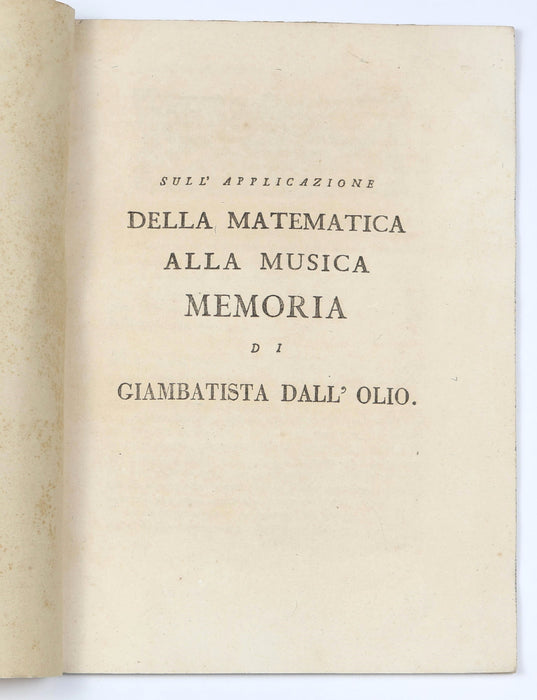 SULL' APPLICAZIONE

DELLA MATEMATICA

ALLA MUSICA

MEMORIA

DI

GIAMBATISTA DALL' OLIO.